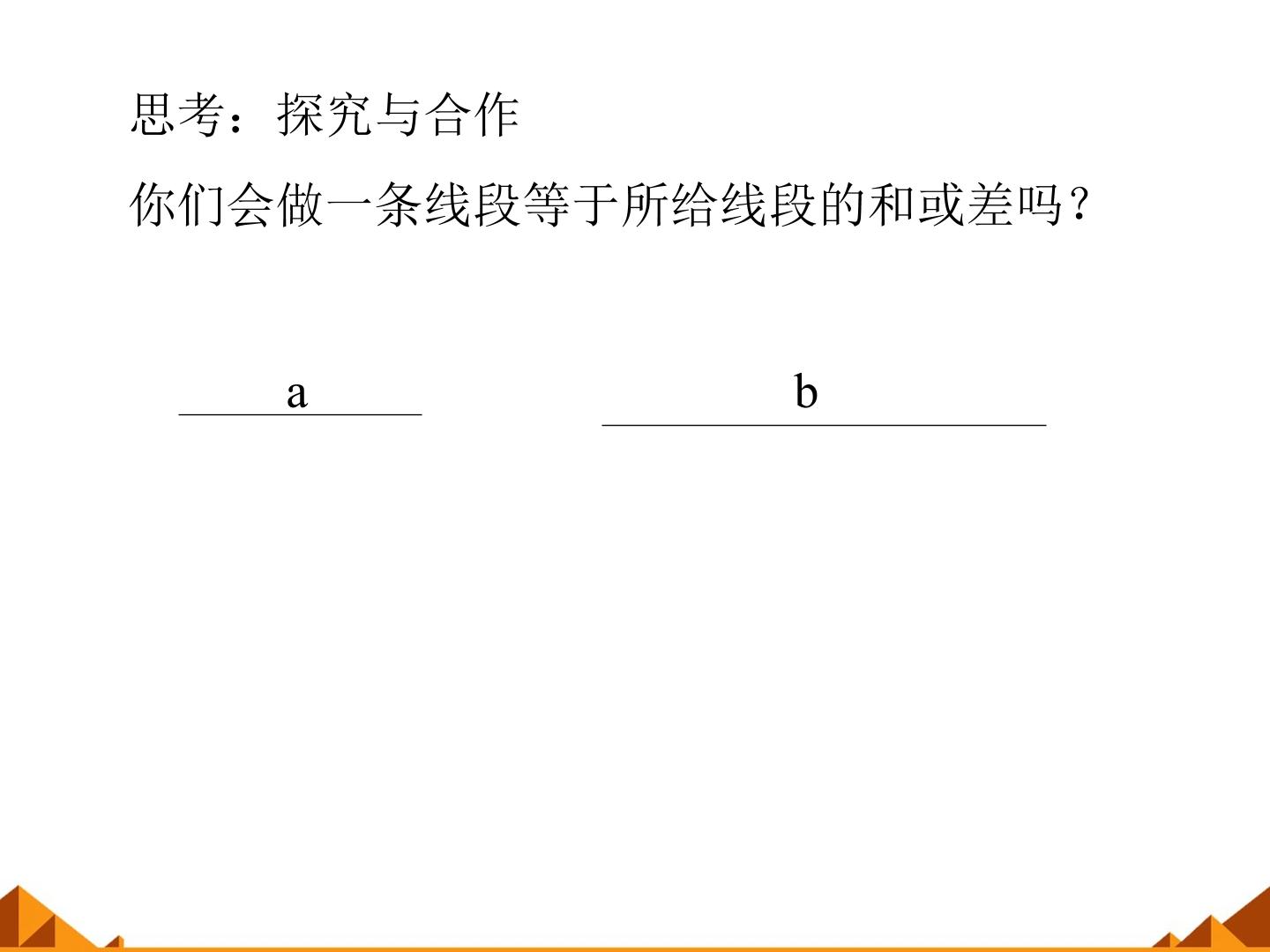 思考：探究与合作

你们会做一条线段等于所给线段的和或差吗？

a

b